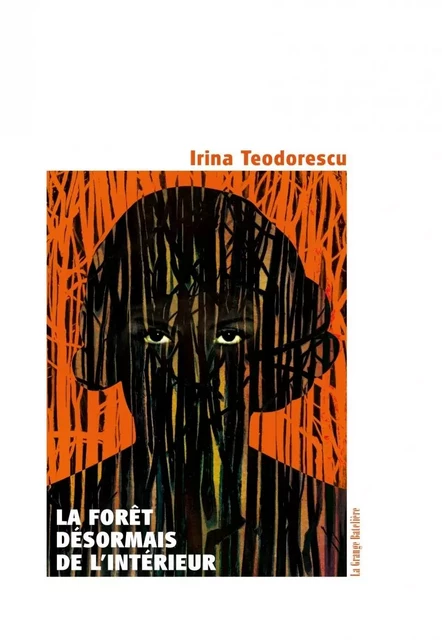 Irina Teodorescu

LA FORÊT DÉSORMAIS DE L'INTÉRIEUR

La Grange Batelière